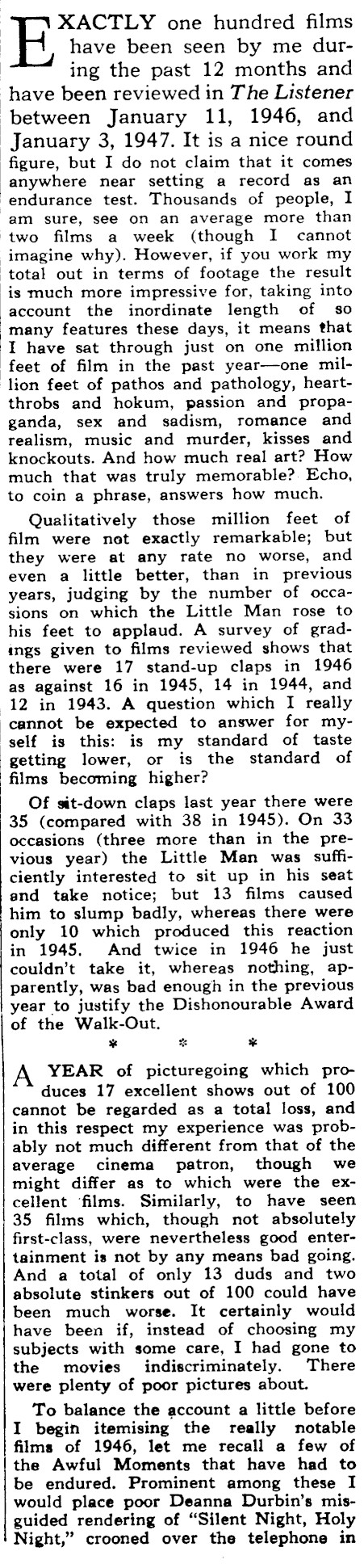 EXACTLY one hundred films have been seen by me during the past 12 months and have been reviewed in The Listener between January 11, 1946, and January 3, 1947. It is a nice round figure, but I do not claim that it comes anywhere near setting a record as an endurance test. Thousands of people, I am sure, see on an average more than two films a week (though I cannot imagine why). However, if you work my total out in terms of footage the result is much more impressive for, taking into account the inordinate length of so many features these days, it means that I have sat through just on one million feet of film in the past year—one million feet of pathos and pathology, heartthrobs and hokum, passion and propaganda, sex and sadism, romance and realism, music and murder, kisses and knockouts. And how much real art? How much that was truly memorable? Echo, to coin a phrase, answers how much.

Qualitatively those million feet of film were not exactly remarkable; but they were at any rate no worse, and even a little better, than in previous years, judging by the number of occasions on which the Little Man rose to his feet to applaud. A survey of gradings given to films reviewed shows that there were 17 stand-up claps in 1946 as against 16 in 1945, 14 in 1944, and 12 in 1943. A question which I really cannot be expected to answer for myself is this: is my standard of taste getting lower, or is the standard of films becoming higher?

Of sit-down claps last year there were 35 (compared with 38 in 1945). On 33 occasions (three more than in the previous year) the Little Man was sufficiently interested to sit up in his seat and take notice; but 13 films caused him to slump badly, whereas there were only 10 which produced this reaction in 1945. And twice in 1946 he just couldn't take it, whereas nothing, apparently, was bad enough in the previous year to justify the Dishonourable Award of the Walk-Out.

* * *

A YEAR of picturegoing which produces 17 excellent shows out of 100 cannot be regarded as a total loss, and in this respect my experience was probably not much different from that of the average cinema patron, though we might differ as to which were the excellent films. Similarly, to have seen 35 films which, though not absolutely first-class, were nevertheless good entertainment is not by any means bad going. And a total of only 13 duds and two absolute stinkers out of 100 could have been much worse. It certainly would have been if, instead of choosing my subjects with some care, I had gone to the movies indiscriminately. There were plenty of poor pictures about.

To balance the account a little before I begin itemising the really notable films of 1946, let me recall a few of the Awful Moments that have had to be endured. Prominent among these I would place poor Deanna Durbin's misguided rendering of "Silent Night, Holy Night," crooned over the telephone in